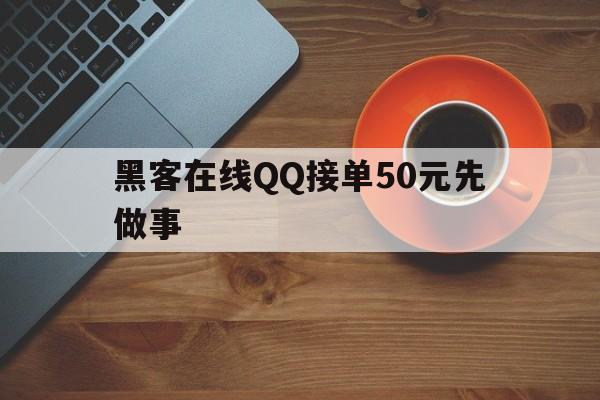 黑客在线QQ接单50元先做事